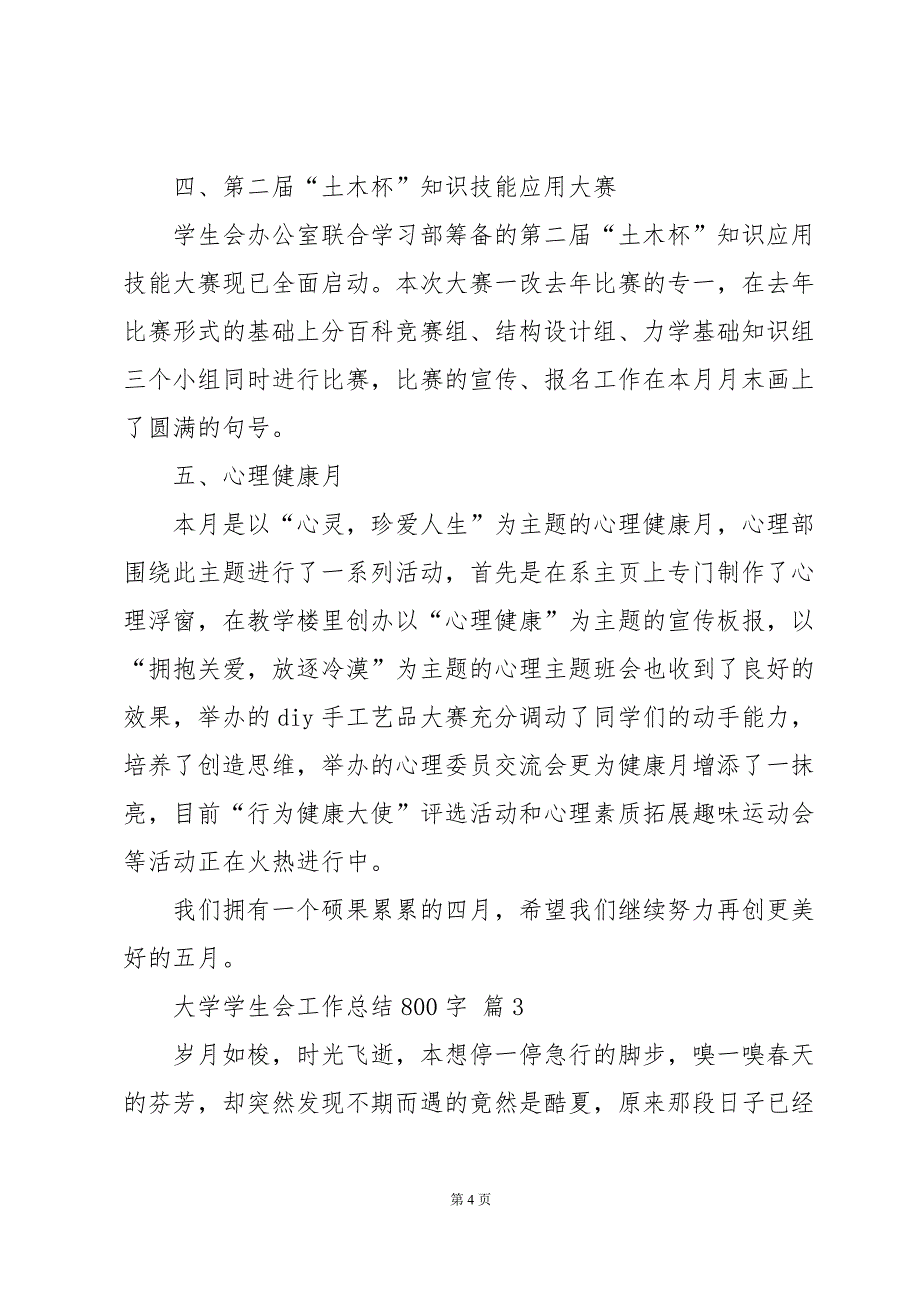 四、第二届“土木杯”知识技能应用大赛

学生会办公室联合学习部筹备的第二届“土木杯”知识应用技能大赛现已全面启动。本次大赛一改去年比赛的专一，在去年比赛形式的基础上分百科竞赛组、结构设计组、力学基础知识组三个小组同时进行比赛，比赛的宣传、报名工作在本月月末画上了圆满的句号。

五、心理健康月

本月是以“心灵，珍爱人生”为主题的心理健康月，心理部围绕此主题进行了一系列活动，首先是在系主页上专门制作了心理浮窗，在教学楼里创办以“心理健康”为主题的宣传板报，以“拥抱关爱，放逐冷漠”为主题的心理主题班会也收到了良好的效果，举办的diy手工艺品大赛充分调动了同学们的动手能力，培养了创造思维，举办的心理委员交流会更为健康月增添了一抹亮，目前“行为健康大使”评选活动和心理素质拓展趣味运动会等活动正在火热进行中。

我们拥有一个硕果累累的四月，希望我们继续努力再创更美好的五月。

大学学生会工作总结800字 篇3

岁月如梭，时光飞逝，本想停一停急行的脚步，嗅一嗅春天的芬芳，却突然发现不期而遇的竟然是酷夏，原来那段日子已经

第4页